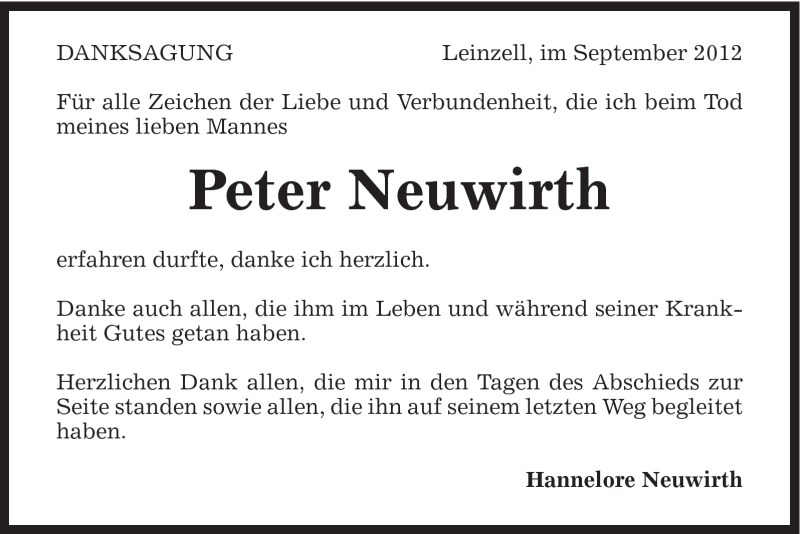 DANKSAGUNG

Leinzell, im September 2012

Für alle Zeichen der Liebe und Verbundenheit, die ich beim Tod meines lieben Mannes

Peter Neuwirth

erfahren durfte, danke ich herzlich.

Danke auch allen, die ihm im Leben und während seiner Krankheit Gutes getan haben.

Herzlichen Dank allen, die mir in den Tagen des Abschieds zur Seite standen sowie allen, die ihn auf seinem letzten Weg begleitet haben.

Hannelore Neuwirth